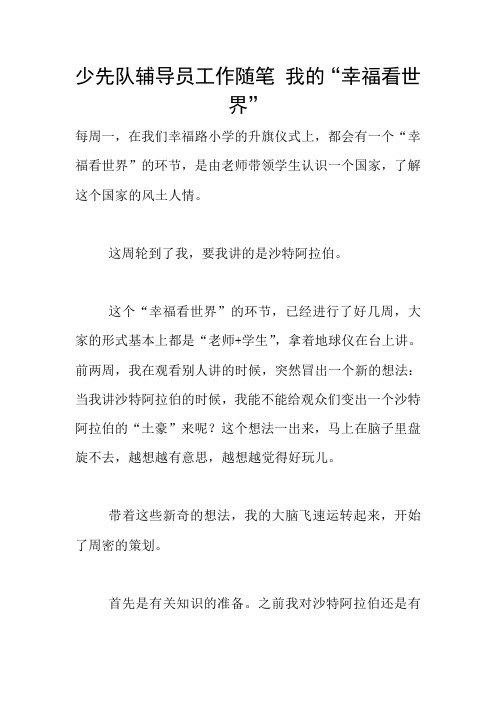 少先队辅导员工作随笔 我的“幸福看世界”

每周一，在我们幸福路小学的升旗仪式上，都会有一个“幸福看世界”的环节，是由老师带领学生认识一个国家，了解这个国家的风土人情。

这周轮到了我，要我讲的是沙特阿拉伯。

这个“幸福看世界”的环节，已经进行了好几周，大家的形式基本上都是“老师+学生”，拿着地球仪在台上讲。前两周，我在观看别人讲的时候，突然冒出一个新的想法：当我讲沙特阿拉伯的时候，我能不能给观众们变出一个沙特阿拉伯的“土豪”来呢？这个想法一出来，马上在脑子里盘旋不去，越想越有意思，越想越觉得好玩儿。

带着这些新奇的想法，我的大脑飞速运转起来，开始了周密的策划。

首先是有关知识的准备。之前我对沙特阿拉伯还是有